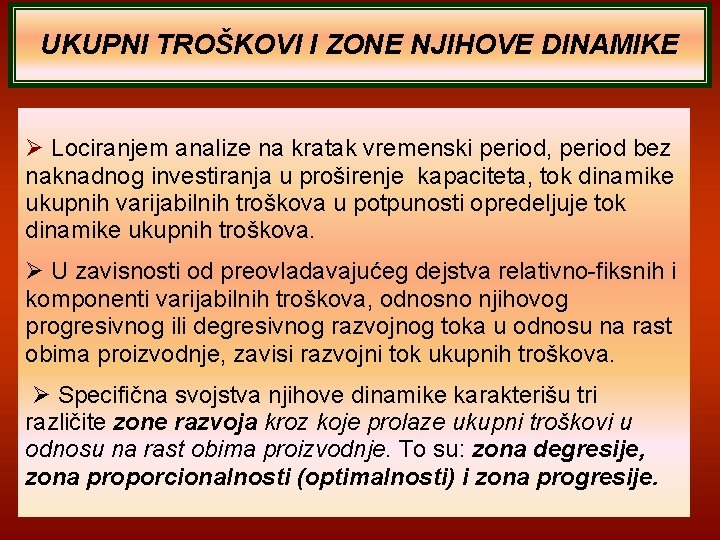 UKUPNI TROŠKOVI I ZONE NJIHOVE DINAMIKE

➢ Lociranjem analize na kratak vremenski period, period bez naknadnog investiranja u proširenje kapaciteta, tok dinamike ukupnih varijabilnih troškova u potpunosti opredeljuje tok dinamike ukupnih troškova.

➢ U zavisnosti od preovladavajućeg dejstva relativno-fiksnih i komponenti varijabilnih troškova, odnosno njihovog progresivnog ili degresivnog razvojnog toka u odnosu na rast obima proizvodnje, zavisi razvojni tok ukupnih troškova.

➢ Specifična svojstva njihove dinamike karakterišu tri različite zone razvoja kroz koje prolaze ukupni troškovi u odnosu na rast obima proizvodnje. To su: zona degresije, zona proporcionalnosti (optimalnosti) i zona progresije.